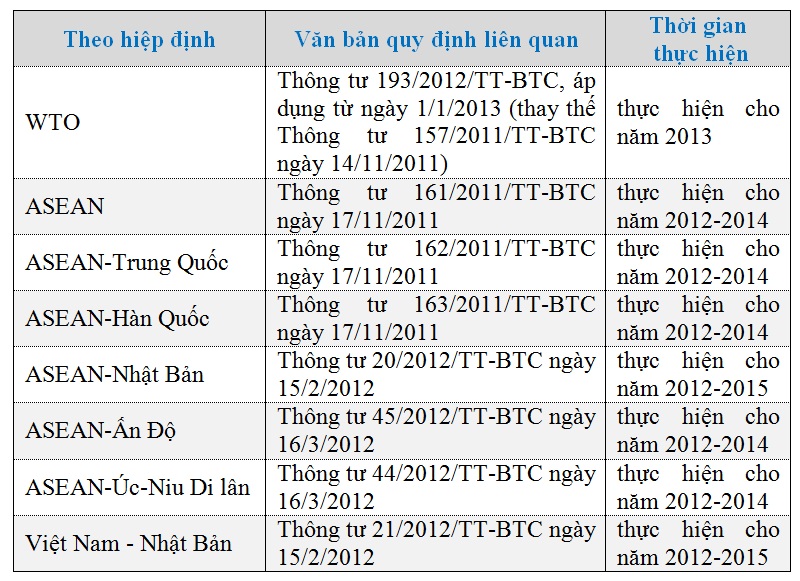 | Theo hiệp định | Văn bản quy định liên quan | Thời gian thực hiện |
|---|---|---|
| WTO | Thông tư 193/2012/TT-BTC, áp dụng từ ngày 1/1/2013 (thay thế Thông tư 157/2011/TT-BTC ngày 14/11/2011) | thực hiện cho năm 2013 |
| ASEAN | Thông tư 161/2011/TT-BTC ngày 17/11/2011 | thực hiện cho năm 2012-2014 |
| ASEAN-Trung Quốc | Thông tư 162/2011/TT-BTC ngày 17/11/2011 | thực hiện cho năm 2012-2014 |
| ASEAN-Hàn Quốc | Thông tư 163/2011/TT-BTC ngày 17/11/2011 | thực hiện cho năm 2012-2014 |
| ASEAN-Nhật Bản | Thông tư 20/2012/TT-BTC ngày 15/2/2012 | thực hiện cho năm 2012-2015 |
| ASEAN-Ấn Độ | Thông tư 45/2012/TT-BTC ngày 16/3/2012 | thực hiện cho năm 2012-2014 |
| ASEAN-Úc-Niu Di lân | Thông tư 44/2012/TT-BTC ngày 16/3/2012 | thực hiện cho năm 2012-2014 |
| Việt Nam - Nhật Bản | Thông tư 21/2012/TT-BTC ngày 15/2/2012 | thực hiện cho năm 2012-2015 |